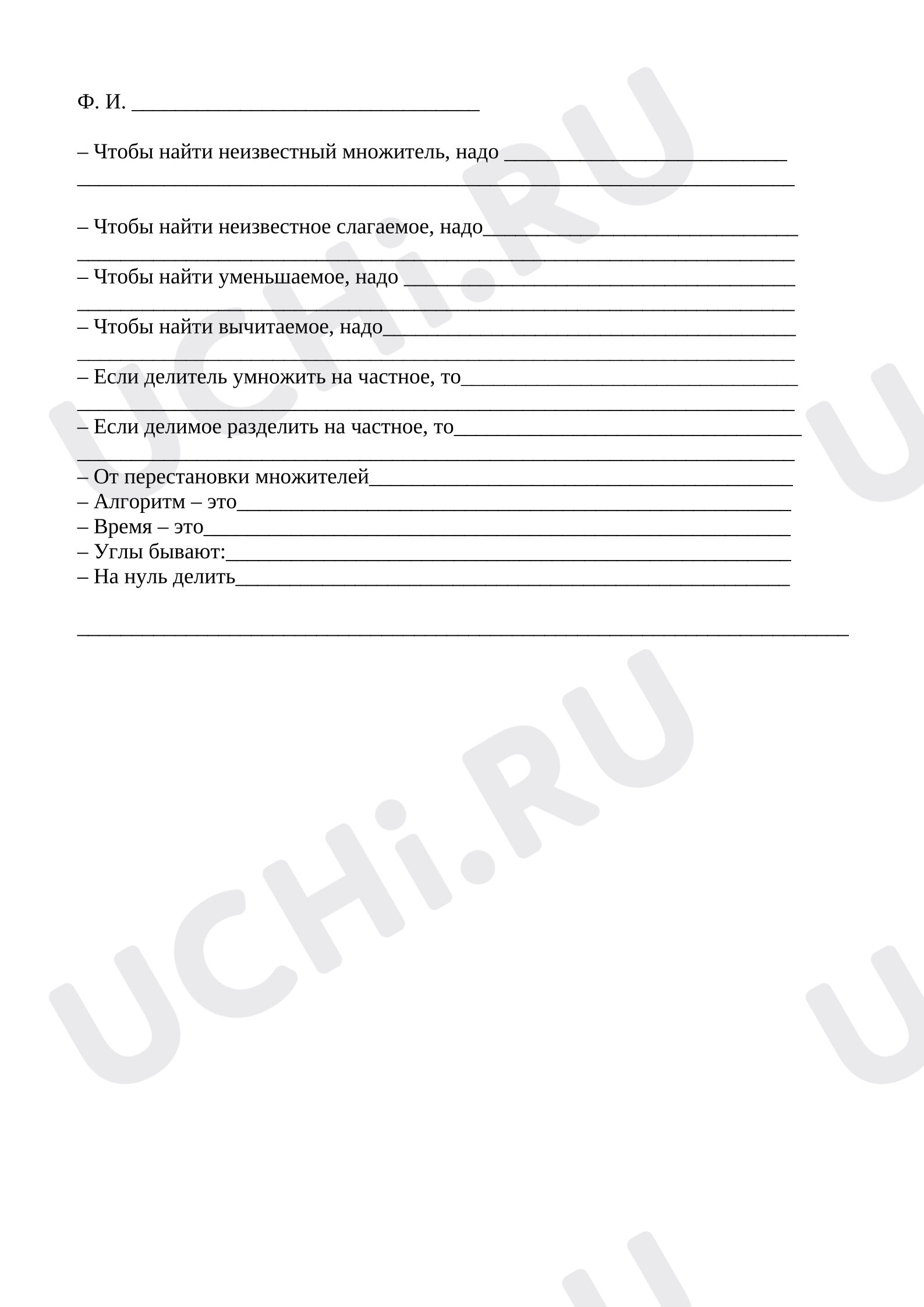 Ф. И. ____

– Чтобы найти неизвестный множитель, надо ____
____

– Чтобы найти неизвестное слагаемое, надо____
____
– Чтобы найти уменьшаемое, надо ____
____
– Чтобы найти вычитаемое, надо____
____
– Если делитель умножить на частное, то____
____
– Если делимое разделить на частное, то____
____
– От перестановки множителей____
– Алгоритм – это____
– Время – это____
– Углы бывают:____
– На нуль делить____

____

UCHi.RU